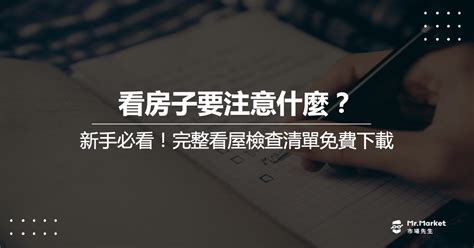 看房子要注意什麼？

新手必看！完整看屋檢查清單免費下載

Mr.Market
市場先生